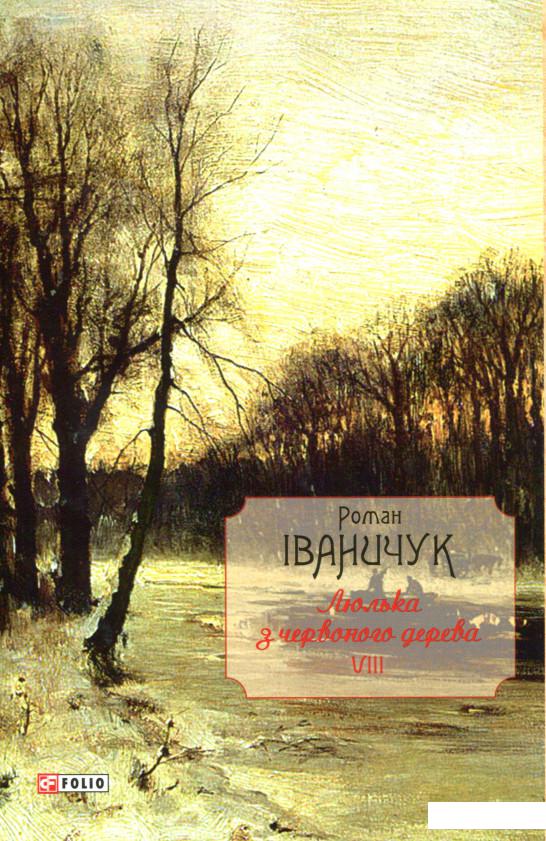 Роман
ІВАНИЧУК
Люлька
з червоного дерева
VIII

FOLIO